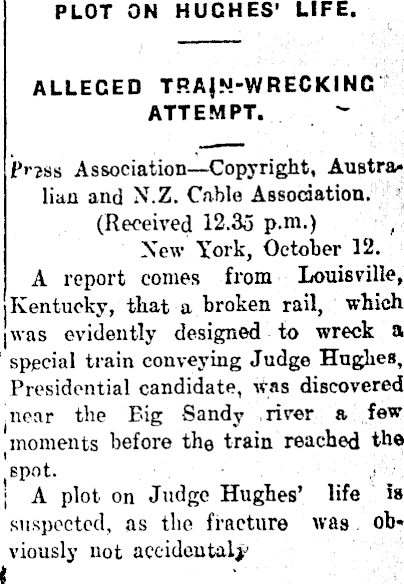 PLOT ON HUGHES' LIFE.

ALLEGED TRAIN-WRECKING ATTEMPT.

Press Association—Copyright, Australian and N.Z. Cable Association.
(Received 12.35 p.m.)
New York, October 12.

A report comes from Louisville, Kentucky, that a broken rail, which was evidently designed to wreck a special train conveying Judge Hughes, Presidential candidate, was discovered near the Big Sandy river a few moments before the train reached the spot.

A plot on Judge Hughes' life is suspected, as the fracture was obviously not accidental.